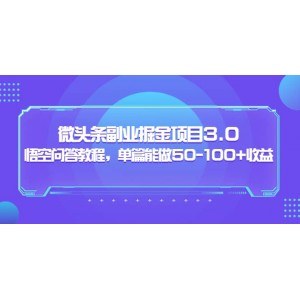 微头条副业掘金项目3.0
悟空问答教程，单篇能做50-100+收益